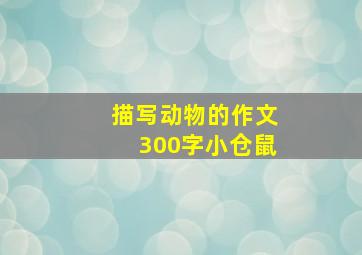 描写动物的作文
300字小仓鼠